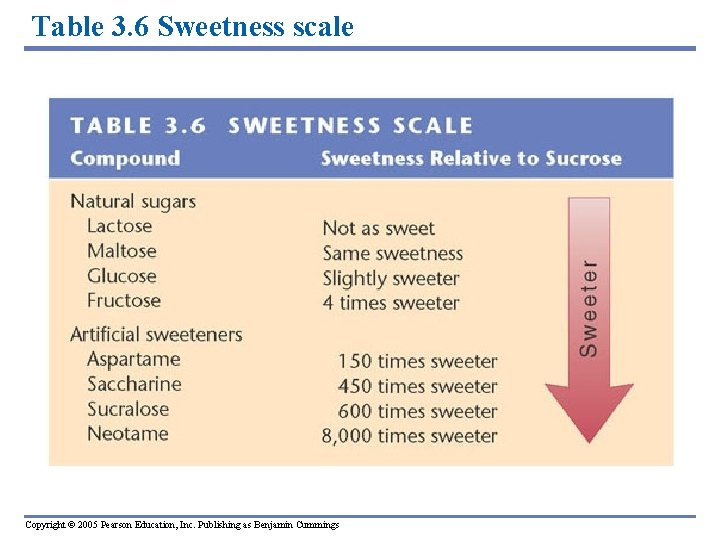 Table 3.6 Sweetness scale

TABLE 3.6 SWEETNESS SCALE

| Compound | Sweetness Relative to Sucrose |
|---|---|
| Natural sugars | |
| Lactose | Not as sweet |
| Maltose | Same sweetness |
| Glucose | Slightly sweeter |
| Fructose | 4 times sweeter |
| Artificial sweeteners | |
| Aspartame | 150 times sweeter |
| Saccharine | 450 times sweeter |
| Sucralose | 600 times sweeter |
| Neotame | 8,000 times sweeter |

Sweeter

Copyright © 2005 Pearson Education, Inc. Publishing as Benjamin Cummings